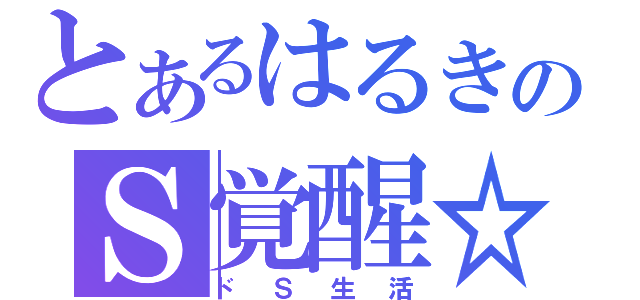 とあるはるきの
S覚醒☆
ドS生活